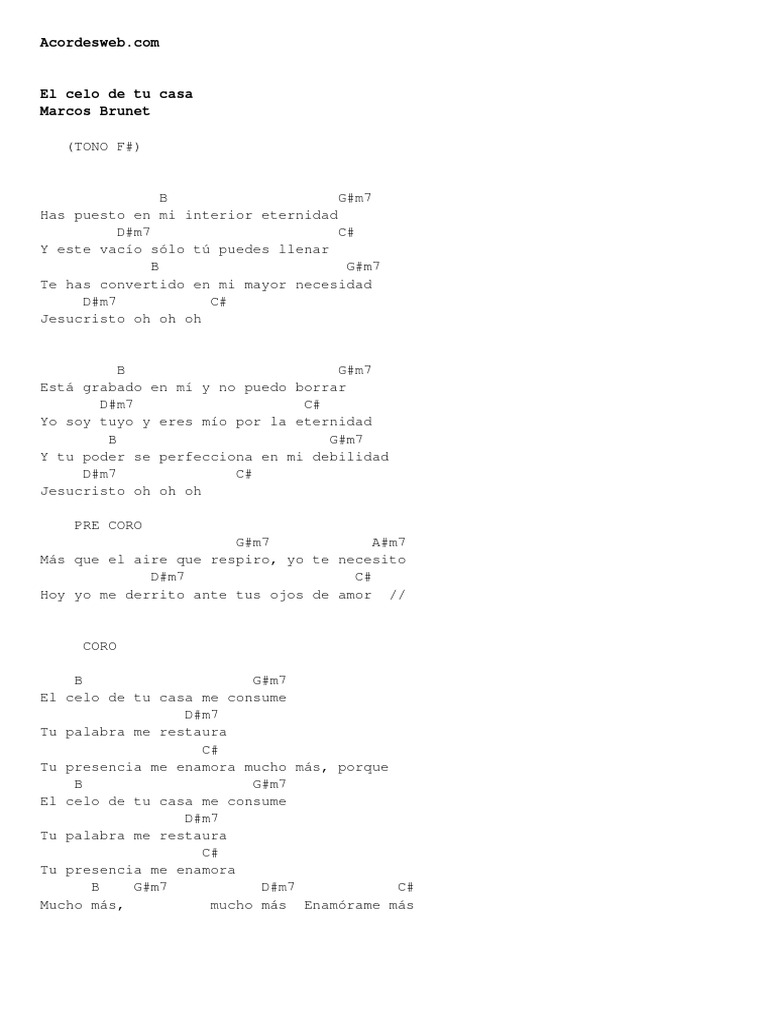 Acordesweb.com

El celo de tu casa
Marcos Brunet

(TONO F#)

B G#m7
Has puesto en mi interior eternidad
D#m7 C#
Y este vacío sólo tú puedes llenar
B G#m7
Te has convertido en mi mayor necesidad
D#m7 C#
Jesucristo oh oh oh

B G#m7
Está grabado en mí y no puedo borrar
D#m7 C#
Yo soy tuyo y eres mío por la eternidad
B G#m7
Y tu poder se perfecciona en mi debilidad
D#m7 C#
Jesucristo oh oh oh

PRE CORO
G#m7 A#m7
Más que el aire que respiro, yo te necesito
D#m7 C#
Hoy yo me derrito ante tus ojos de amor //

CORO

B G#m7
El celo de tu casa me consume
D#m7
Tu palabra me restaura
C#
Tu presencia me enamora mucho más, porque
B G#m7
El celo de tu casa me consume
D#m7
Tu palabra me restaura
C#
Tu presencia me enamora
B G#m7 D#m7 C#
Mucho más, mucho más Enamórame más